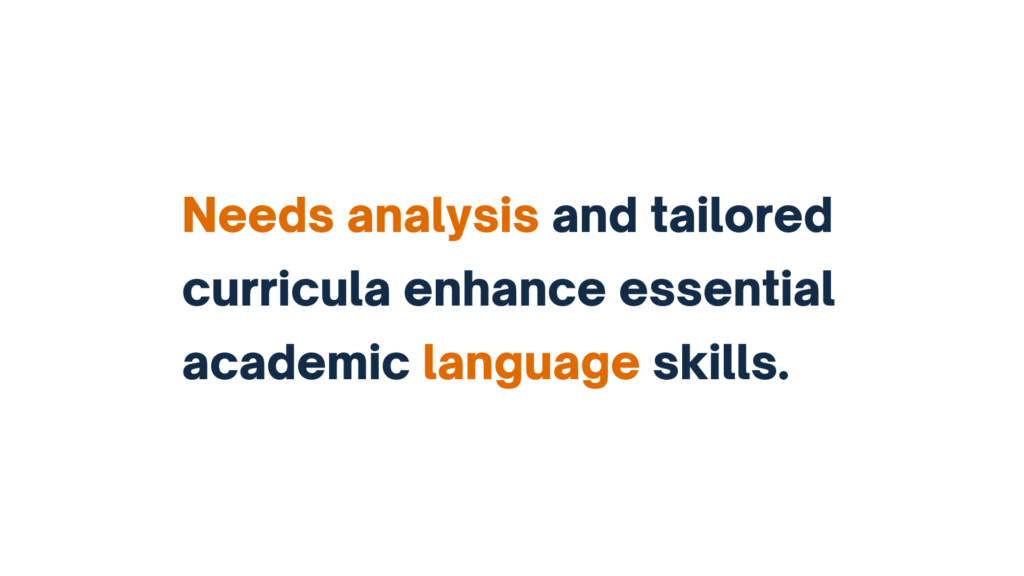 Needs analysis and tailored curricula enhance essential academic language skills.